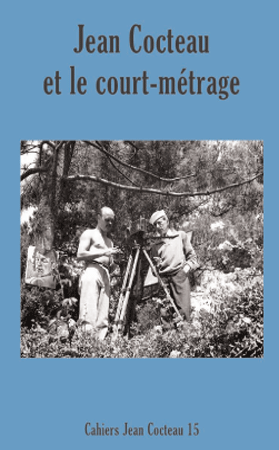 Jean Cocteau
et le court-métrage

Cahiers Jean Cocteau 15